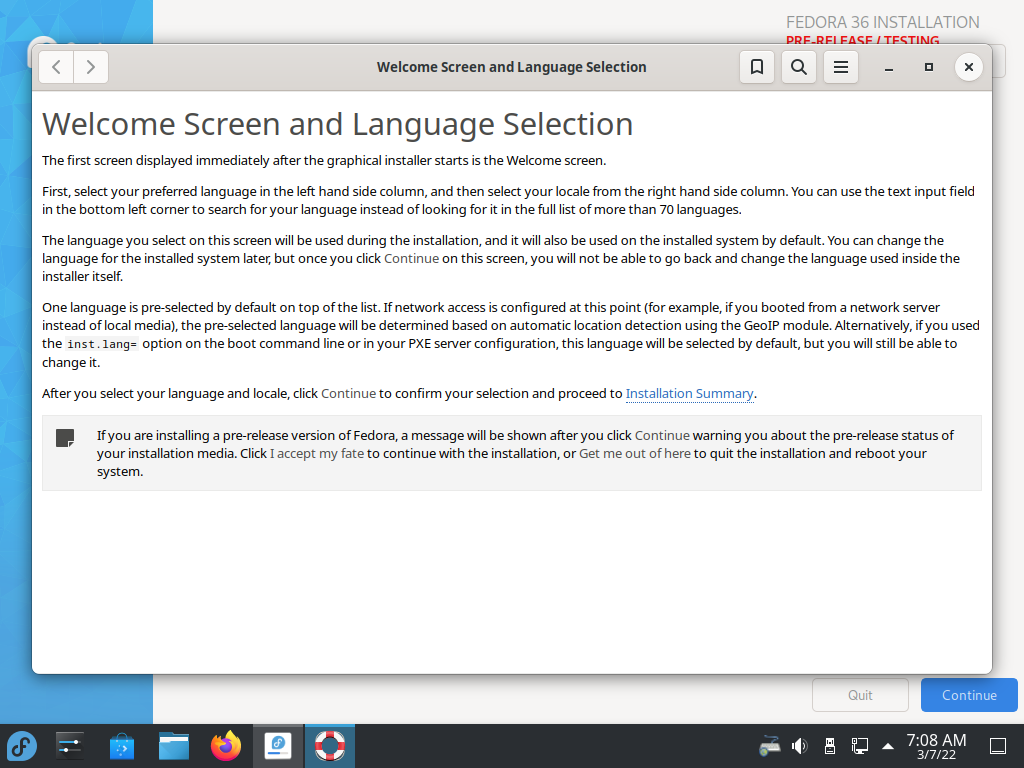 FEDORA 36 INSTALLATION
PRE-RELEASE / TESTING

Welcome Screen and Language Selection

Welcome Screen and Language Selection

The first screen displayed immediately after the graphical installer starts is the Welcome screen.

First, select your preferred language in the left hand side column, and then select your locale from the right hand side column. You can use the text input field in the bottom left corner to search for your language instead of looking for it in the full list of more than 70 languages.

The language you select on this screen will be used during the installation, and it will also be used on the installed system by default. You can change the language for the installed system later, but once you click Continue on this screen, you will not be able to go back and change the language used inside the installer itself.

One language is pre-selected by default on top of the list. If network access is configured at this point (for example, if you booted from a network server instead of local media), the pre-selected language will be determined based on automatic location detection using the GeoIP module. Alternatively, if you used the inst.lang= option on the boot command line or in your PXE server configuration, this language will be selected by default, but you will still be able to change it.

After you select your language and locale, click Continue to confirm your selection and proceed to Installation Summary.

If you are installing a pre-release version of Fedora, a message will be shown after you click Continue warning you about the pre-release status of your installation media. Click I accept my fate to continue with the installation, or Get me out of here to quit the installation and reboot your system.

Quit
Continue

7:08 AM
3/7/22